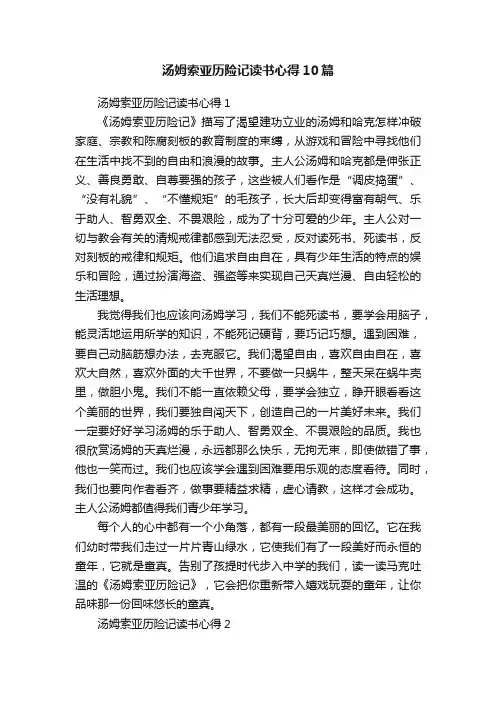 汤姆索亚历险记读书心得10篇

汤姆索亚历险记读书心得1

《汤姆索亚历险记》描写了渴望建功立业的汤姆和哈克怎样冲破家庭、宗教和陈腐刻板的教育制度的束缚，从游戏和冒险中寻找他们在生活中找不到的自由和浪漫的故事。主人公汤姆和哈克都是伸张正义、善良勇敢、自尊要强的孩子，这些被人们看作是“调皮捣蛋”、“没有礼貌”、“不懂规矩”的毛孩子，长大后却变得富有朝气、乐于助人、智勇双全、不畏艰险，成为了十分可爱的少年。主人公对一切与教会有关的清规戒律都感到无法忍受，反对读死书、死读书，反对刻板的戒律和规矩。他们追求自由自在，具有少年生活的特点的娱乐和冒险，通过扮演海盗、强盗等来实现自己天真烂漫、自由轻松的生活理想。

我觉得我们也应该向汤姆学习，我们不能死读书，要学会用脑子，能灵活地运用所学的知识，不能死记硬背，要巧记巧想。遇到困难，要自己动脑筋想办法，去克服它。我们渴望自由，喜欢自由自在，喜欢大自然，喜欢外面的大千世界，不要做一只蜗牛，整天呆在蜗牛壳里，做胆小鬼。我们不能一直依赖父母，要学会独立，睁开眼看看这个美丽的世界，我们要独自闯天下，创造自己的一片美好未来。我们一定要好好学习汤姆的乐于助人、智勇双全、不畏艰险的品质。我也很欣赏汤姆的天真烂漫，永远都那么快乐，无拘无束，即使做错了事，他也一笑而过。我们也应该学会遇到困难要用乐观的态度看待。同时，我们也要向作者看齐，做事要精益求精，虚心请教，这样才会成功。主人公汤姆都值得我们青少年学习。

每个人的心中都有一个小角落，都有一段最美丽的回忆。它在我们幼时带我们走过一片片青山绿水，它使我们有了一段美好而永恒的童年，它就是童真。告别了孩提时代步入中学的我们，读一读马克吐温的《汤姆索亚历险记》，它会把你重新带入嬉戏玩耍的童年，让你品味那一份回味悠长的童真。

汤姆索亚历险记读书心得2